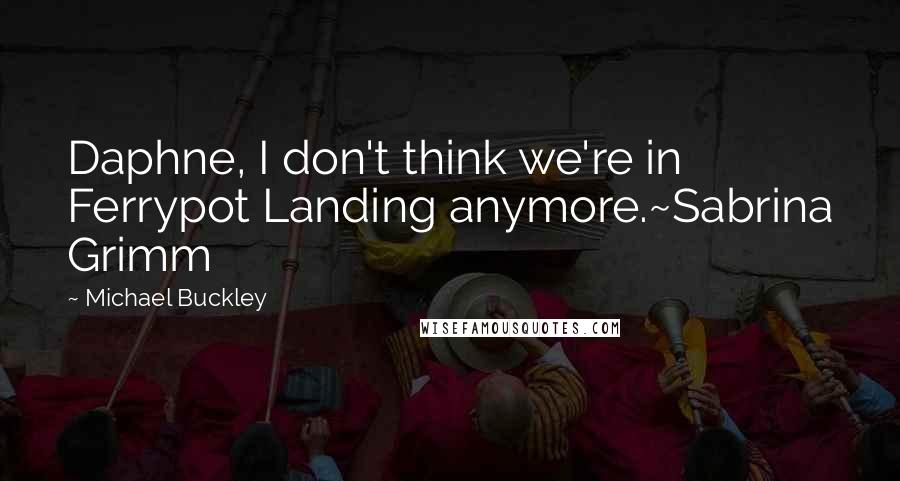 Daphne, I don't think we're in Ferrypot Landing anymore.~Sabrina Grimm

~ Michael Buckley

WISEFAMOUSQUOTES.COM